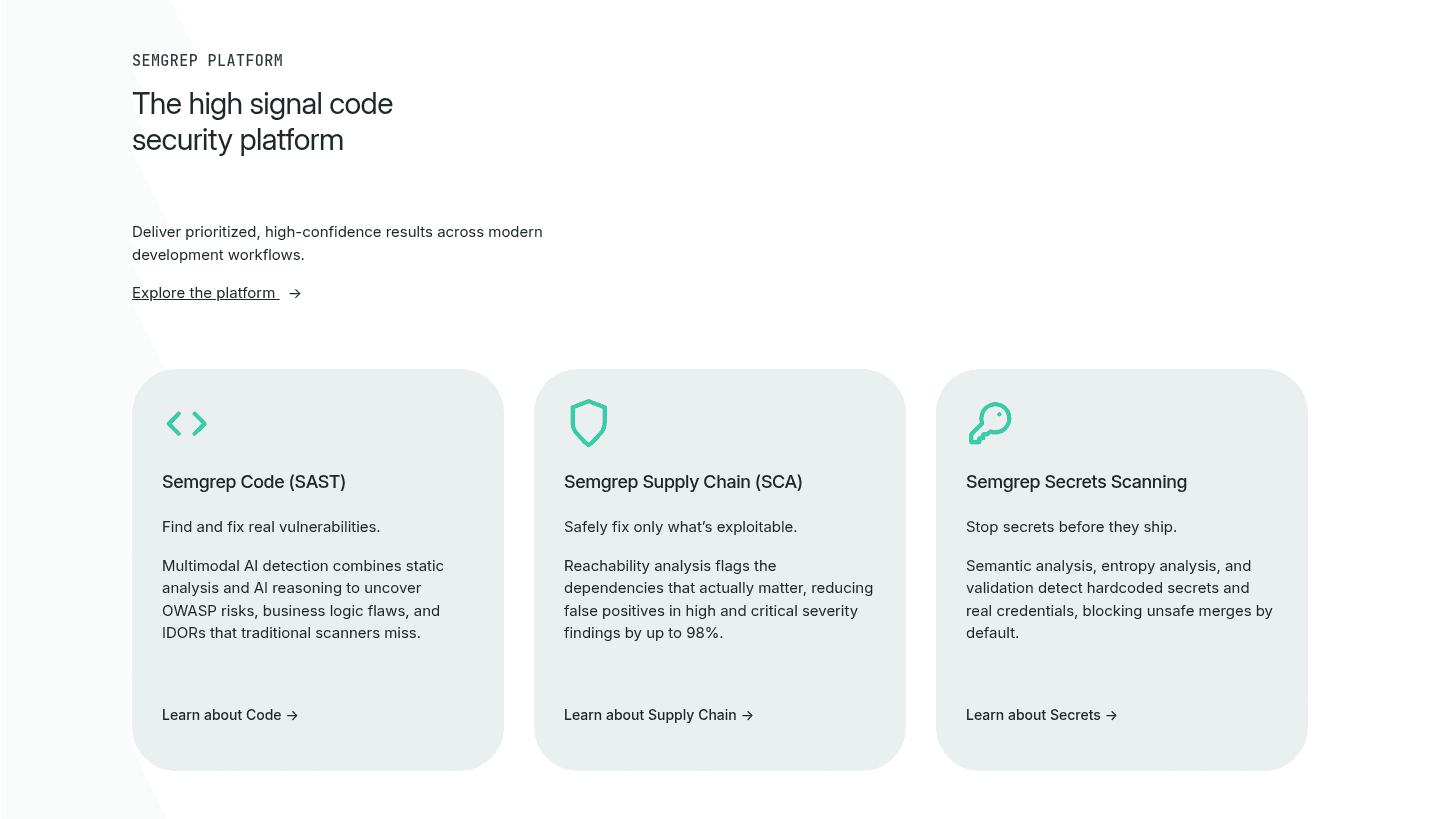 SEMGREP PLATFORM

The high signal code security platform

Deliver prioritized, high-confidence results across modern development workflows.

Explore the platform →

Semgrep Code (SAST)

Find and fix real vulnerabilities.

Multimodal AI detection combines static analysis and AI reasoning to uncover OWASP risks, business logic flaws, and IDORs that traditional scanners miss.

Learn about Code →

Semgrep Supply Chain (SCA)

Safely fix only what's exploitable.

Reachability analysis flags the dependencies that actually matter, reducing false positives in high and critical severity findings by up to 98%.

Learn about Supply Chain →

Semgrep Secrets Scanning

Stop secrets before they ship.

Semantic analysis, entropy analysis, and validation detect hardcoded secrets and real credentials, blocking unsafe merges by default.

Learn about Secrets →